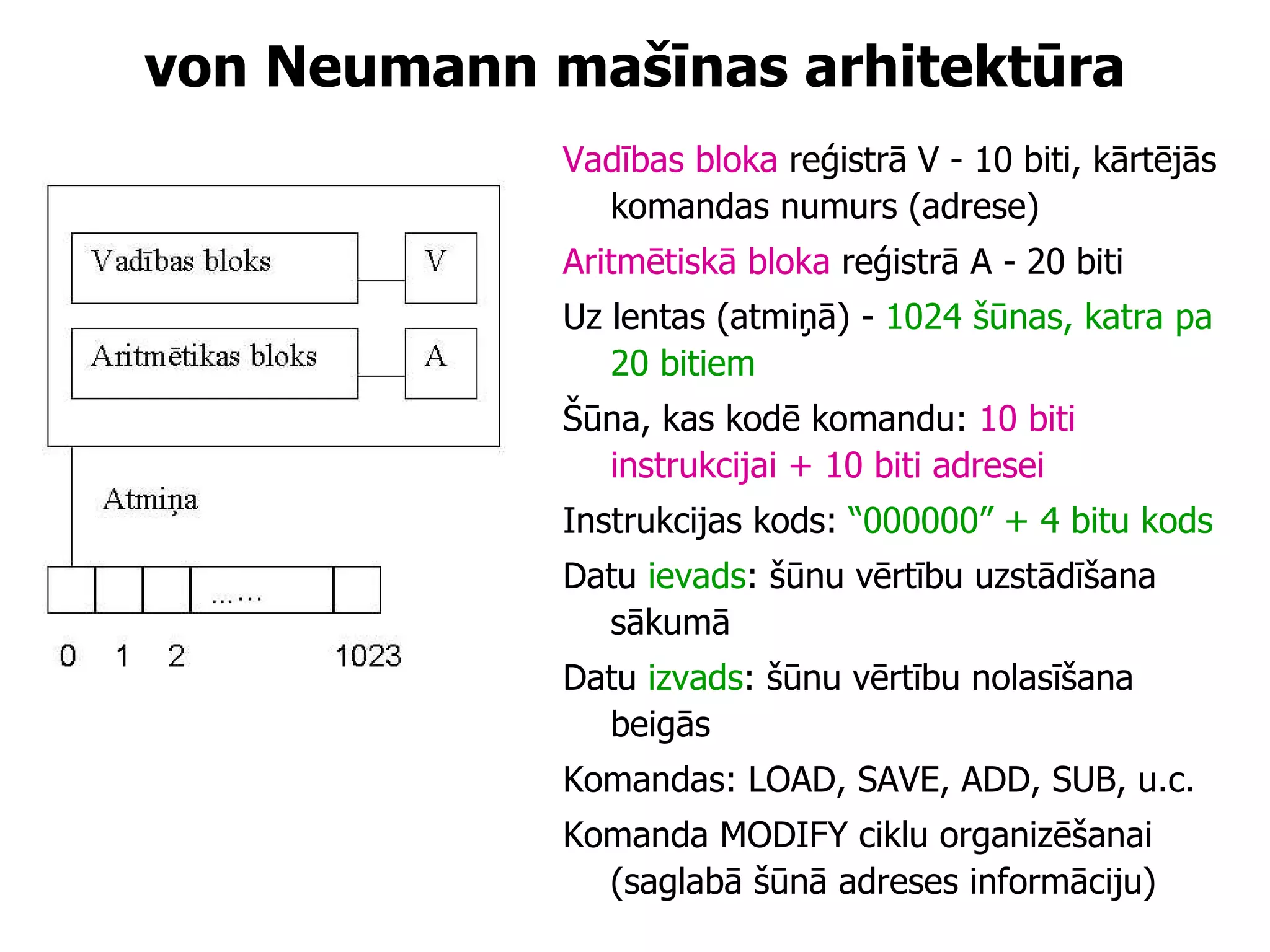 von Neumann mašīnas arhitektūra

Vadības bloks

V

Aritmētikas bloks

A

Atmiņa

......

0 1 2 1023

Vadības bloka reģistrā V - 10 biti, kārtējās komandas numurs (adrese)

Aritmētiskā bloka reģistrā A - 20 biti

Uz lentas (atmiņā) - 1024 šūnas, katra pa 20 bitiem

Šūna, kas kodē komandu: 10 biti instrukcijai + 10 biti adresei

Instrukcijas kods: “000000” + 4 bitu kods

Datu ievads: šūnu vērtību uzstādīšana sākumā

Datu izvads: šūnu vērtību nolasīšana beigās

Komandas: LOAD, SAVE, ADD, SUB, u.c.

Komanda MODIFY ciklu organizēšanai (saglabā šūnā adreses informāciju)